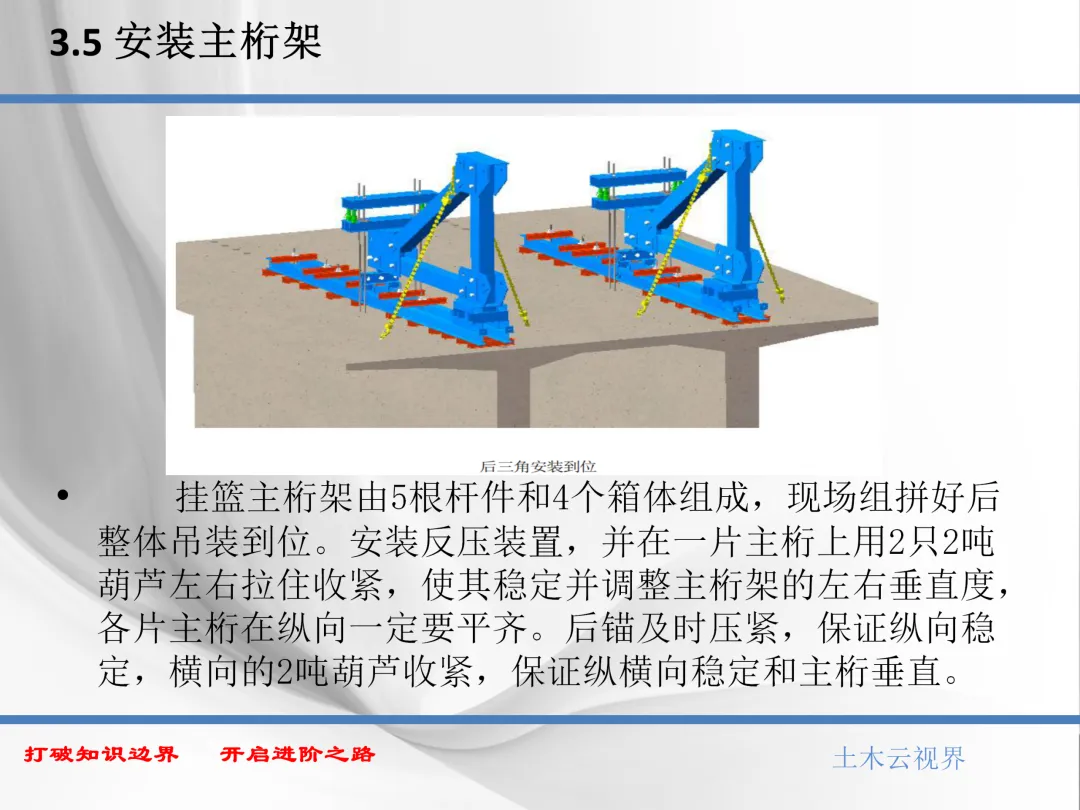 3.5 安装主桁架

后三角安装到位

• 挂篮主桁架由5根杆件和4个箱体组成，现场组拼好后整体吊装到位。安装反压装置，并在一片主桁上用2只2吨葫芦左右拉住收紧，使其稳定并调整主桁架的左右垂直度，各片主桁在纵向一定要平齐。后锚及时压紧，保证纵向稳定，横向的2吨葫芦收紧，保证纵横向稳定和主桁垂直。

打破知识边界 开启进阶之路

土木云视界